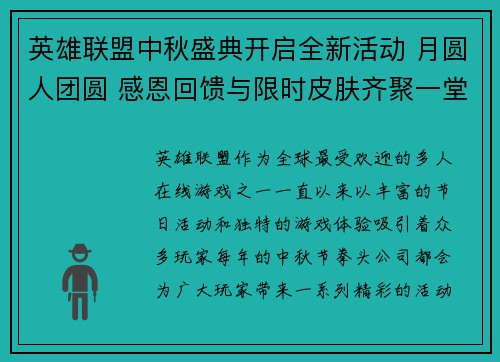 英雄联盟中秋盛典开启全新活动 月圆人团圆 感恩回馈与限时皮肤齐聚一堂

英雄联盟作为全球最受欢迎的多人在线游戏之一一直以来以丰富的节日活动和独特的游戏体验吸引着众多玩家每年的中秋节拳头公司都会为广大玩家带来一系列精彩的活动